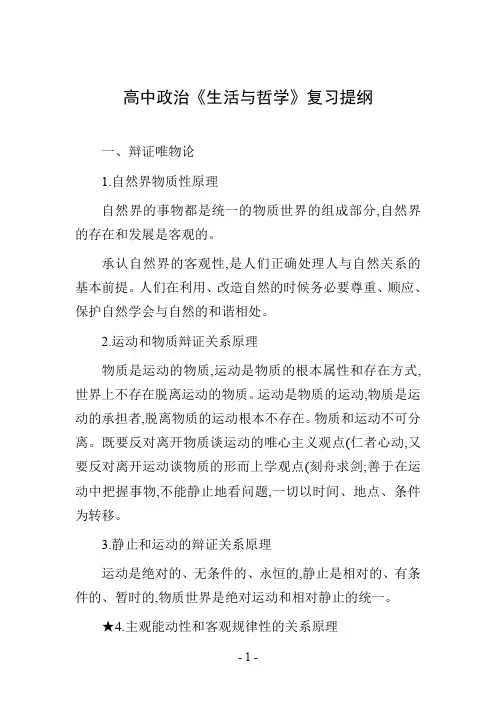 高中政治《生活与哲学》复习提纲

一、辩证唯物论

1.自然界物质性原理

自然界的事物都是统一的物质世界的组成部分,自然界的存在和发展是客观的。

承认自然界的客观性,是人们正确处理人与自然关系的基本前提。人们在利用、改造自然的时候务必要尊重、顺应、保护自然学会与自然的和谐相处。

2.运动和物质辩证关系原理

物质是运动的物质,运动是物质的根本属性和存在方式,世界上不存在脱离运动的物质。运动是物质的运动,物质是运动的承担者,脱离物质的运动根本不存在。物质和运动不可分离。既要反对离开物质谈运动的唯心主义观点(仁者心动,又要反对离开运动谈物质的形而上学观点(刻舟求剑;善于在运动中把握事物,不能静止地看问题,一切以时间、地点、条件为转移。

3.静止和运动的辩证关系原理

运动是绝对的、无条件的、永恒的,静止是相对的、有条件的、暂时的,物质世界是绝对运动和相对静止的统一。

★4.主观能动性和客观规律性的关系原理

- 1 -